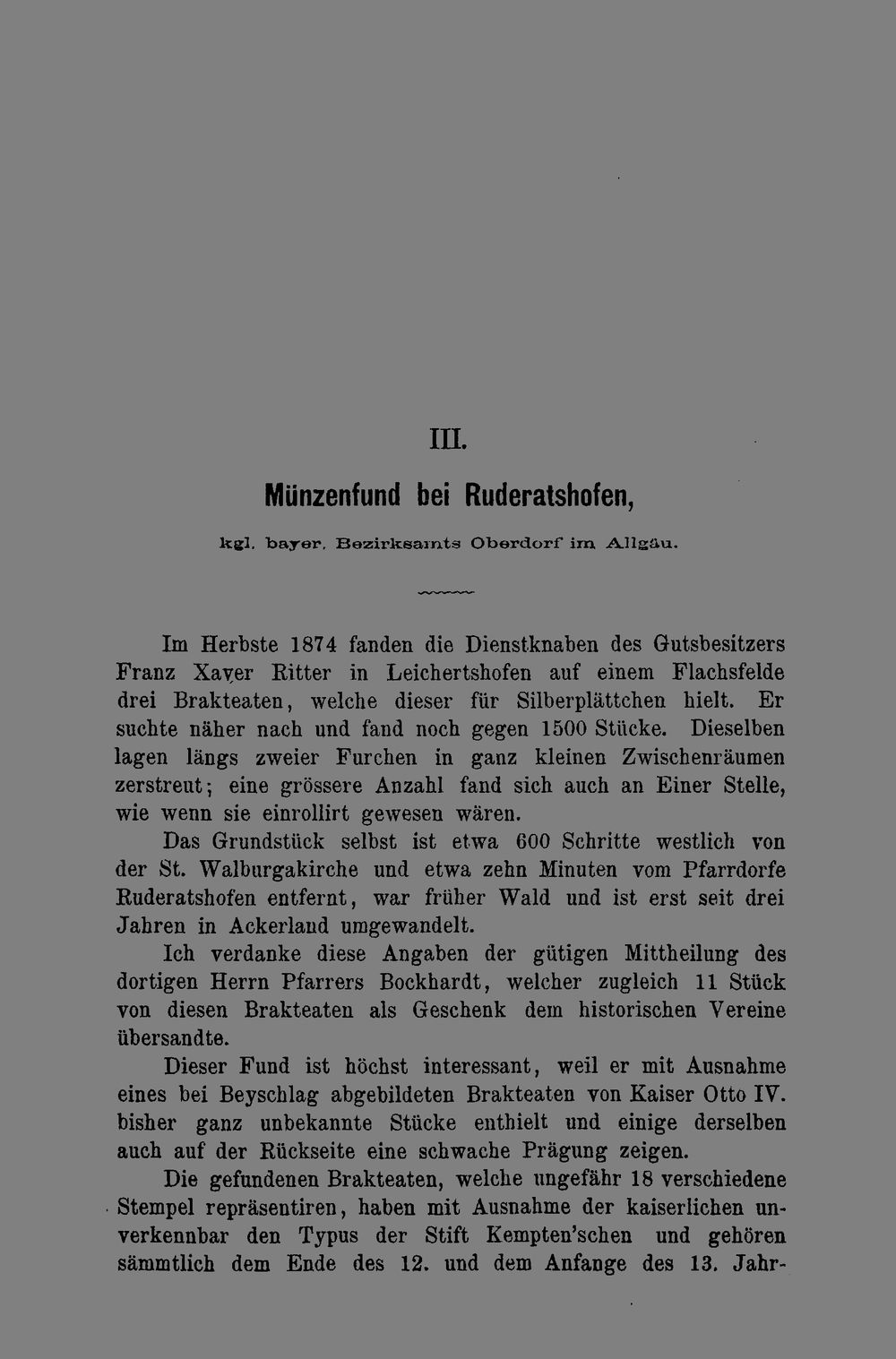 III.

Münzenfund bei Ruderatshofen,

kgl. bayer. Bezirksamts Oberdorf im Allgäu.

Im Herbste 1874 fanden die Dienstknaben des Gutsbesitzers Franz Xaver Ritter in Leichertshofen auf einem Flachsfelde drei Brakteaten, welche dieser für Silberplättchen hielt. Er suchte näher nach und fand noch gegen 1500 Stücke. Dieselben lagen längs zweier Furchen in ganz kleinen Zwischenräumen zerstreut; eine grössere Anzahl fand sich auch an Einer Stelle, wie wenn sie einrollirt gewesen wären.

Das Grundstück selbst ist etwa 600 Schritte westlich von der St. Walburgakirche und etwa zehn Minuten vom Pfarrdorfe Ruderatshofen entfernt, war früher Wald und ist erst seit drei Jahren in Ackerland umgewandelt.

Ich verdanke diese Angaben der gütigen Mittheilung des dortigen Herrn Pfarrers Bockhardt, welcher zugleich 11 Stück von diesen Brakteaten als Geschenk dem historischen Vereine übersandte.

Dieser Fund ist höchst interessant, weil er mit Ausnahme eines bei Beyschlag abgebildeten Brakteaten von Kaiser Otto IV. bisher ganz unbekannte Stücke enthielt und einige derselben auch auf der Rückseite eine schwache Prägung zeigen.

Die gefundenen Brakteaten, welche ungefähr 18 verschiedene Stempel repräsentiren, haben mit Ausnahme der kaiserlichen unverkennbar den Typus der Stift Kempten'schen und gehören sämmtlich dem Ende des 12. und dem Anfange des 13. Jahr-